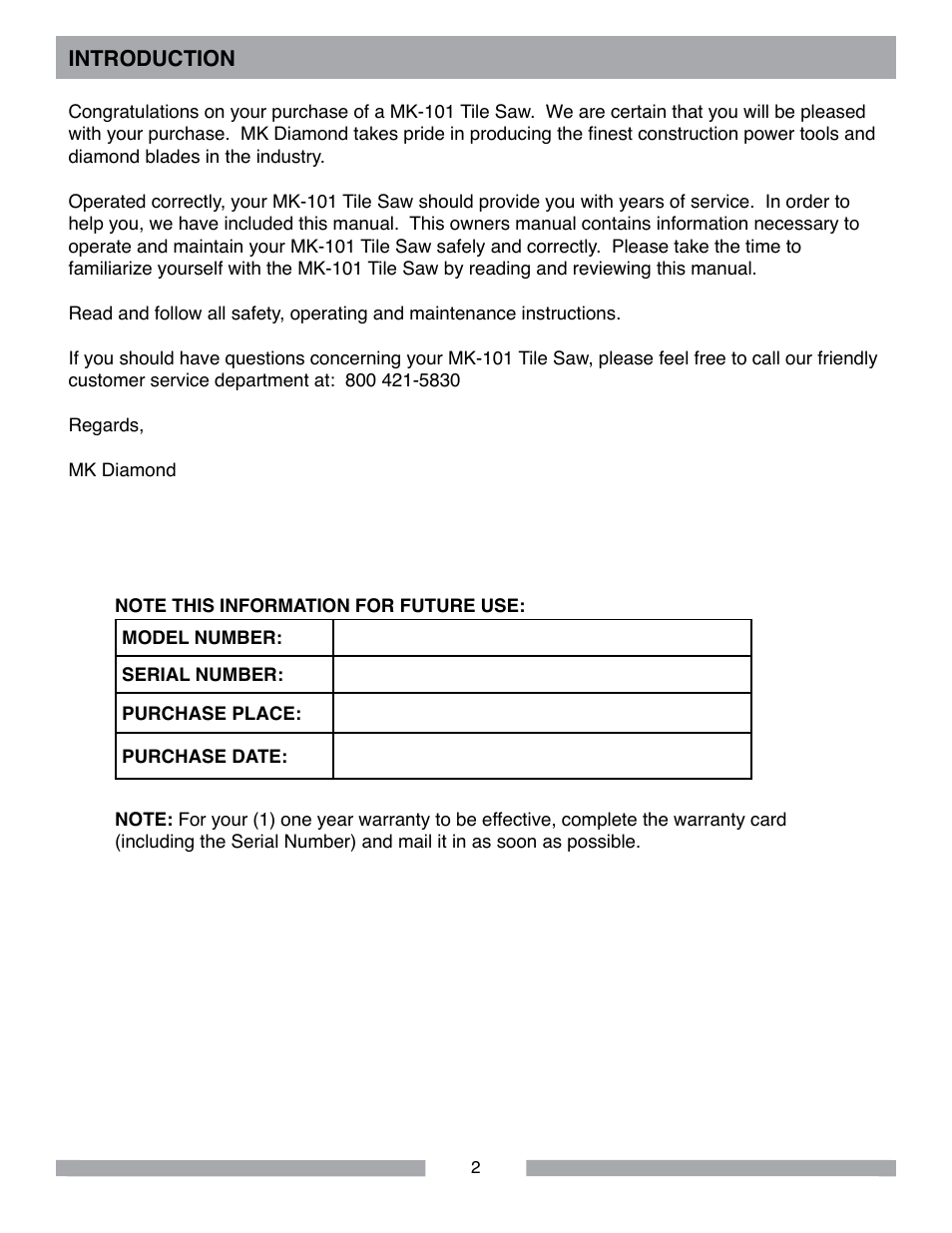 INTRODUCTION

Congratulations on your purchase of a MK-101 Tile Saw. We are certain that you will be pleased with your purchase. MK Diamond takes pride in producing the finest construction power tools and diamond blades in the industry.

Operated correctly, your MK-101 Tile Saw should provide you with years of service. In order to help you, we have included this manual. This owners manual contains information necessary to operate and maintain your MK-101 Tile Saw safely and correctly. Please take the time to familiarize yourself with the MK-101 Tile Saw by reading and reviewing this manual.

Read and follow all safety, operating and maintenance instructions.

If you should have questions concerning your MK-101 Tile Saw, please feel free to call our friendly customer service department at: 800 421-5830

Regards,

MK Diamond

NOTE THIS INFORMATION FOR FUTURE USE:

| MODEL NUMBER: | |
|---|---|
| SERIAL NUMBER: | |
| PURCHASE PLACE: | |
| PURCHASE DATE: | |

NOTE: For your (1) one year warranty to be effective, complete the warranty card (including the Serial Number) and mail it in as soon as possible.

2